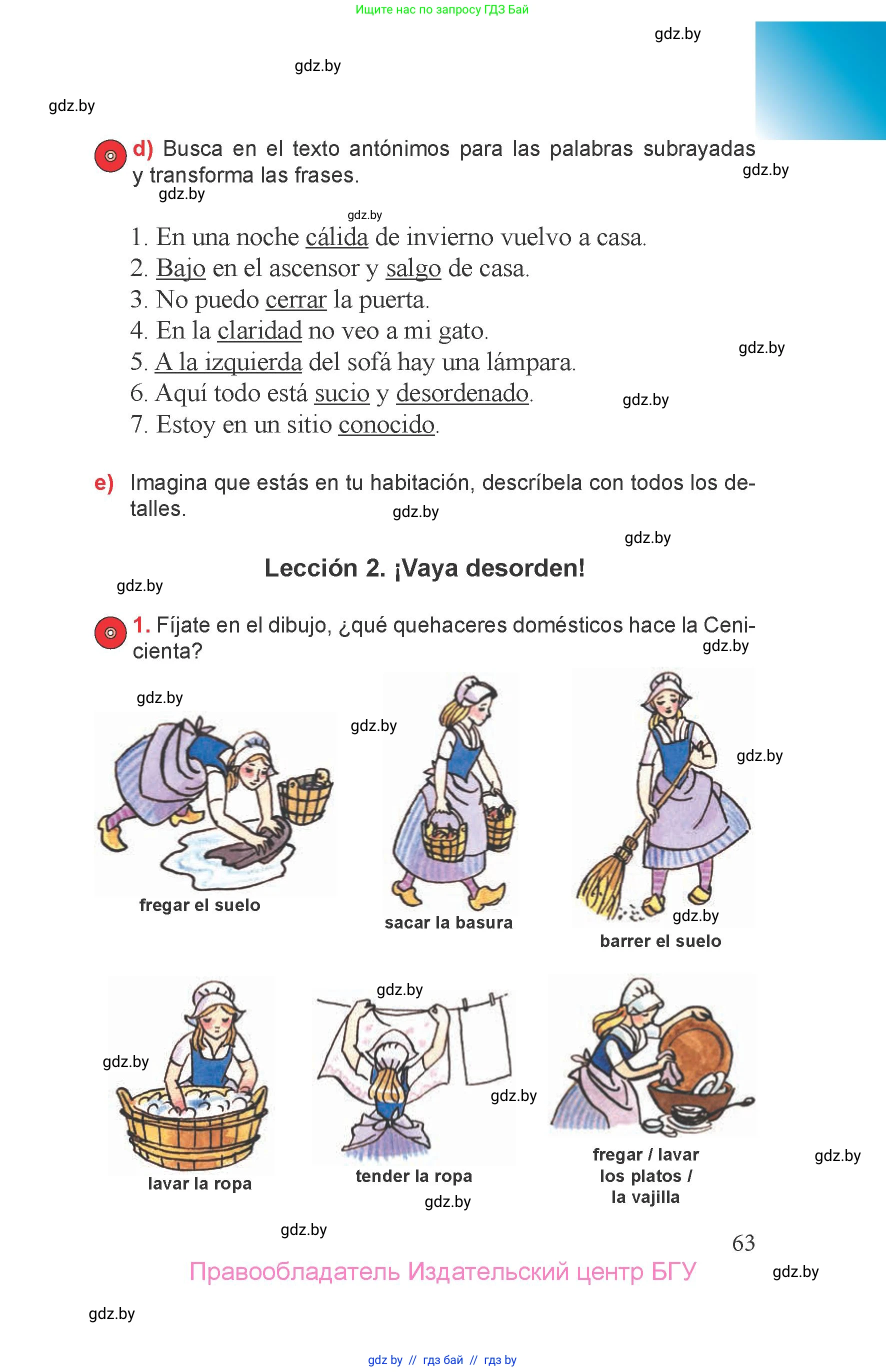 Ищите нас по запросу ГДЗ Бай

gdz.by

gdz.by

gdz.by

d) Busca en el texto antónimos para las palabras subrayadas y transforma las frases.

gdz.by

gdz.by

gdz.by

1. En una noche cálida de invierno vuelvo a casa.
2. Bajo en el ascensor y salgo de casa.
3. No puedo cerrar la puerta.
4. En la claridad no veo a mi gato.
5. A la izquierda del sofá hay una lámpara.
6. Aquí todo está sucio y desordenado.
7. Estoy en un sitio conocido.

gdz.by

gdz.by

e) Imagina que estás en tu habitación, descríbela con todos los detalles.

gdz.by

gdz.by

Lección 2. ¡Vaya desorden!

gdz.by

1. Fíjate en el dibujo, ¿qué quehaceres domésticos hace la Cenicienta?

gdz.by

gdz.by

gdz.by

gdz.by

fregar el suelo

sacar la basura

gdz.by

barrer el suelo

gdz.by

gdz.by

gdz.by

lavar la ropa

tender la ropa

fregar / lavar los platos / la vajilla

gdz.by

gdz.by

gdz.by

63

Правообладатель Издательский центр БГУ

gdz.by

gdz.by

gdz by // гдз бай // гдз by